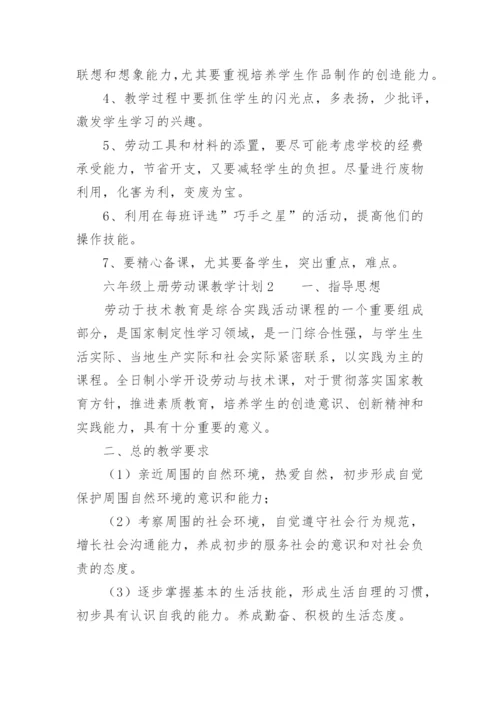 联想和想象能力，尤其要重视培养学生作品制作的创造能力。

4、教学过程中要抓住学生的闪光点，多表扬，少批评，激发学生学习的兴趣。

5、劳动工具和材料的添置，要尽可能考虑学校的经费承受能力，节省开支，又要减轻学生的负担。尽量进行废物利用，化害为利，变废为宝。

6、利用在每班评选”巧手之星”的活动，提高他们的操作技能。

7、要精心备课，尤其要备学生，突出重点，难点。

六年级上册劳动课教学计划2　　一、指导思想

劳动于技术教育是综合实践活动课程的一个重要组成部分，是国家制定性学习领域，是一门综合性强，与学生生活实际、当地生产实际和社会实际紧密联系，以实践为主的课程。全日制小学开设劳动与技术课，对于贯彻落实国家教育方针，推进素质教育，培养学生的创造意识、创新精神和实践能力，具有十分重要的意义。

二、总的教学要求

（1）亲近周围的自然环境，热爱自然，初步形成自觉保护周围自然环境的意识和能力；

（2）考察周围的社会环境，自觉遵守社会行为规范，增长社会沟通能力，养成初步的服务社会的意识和对社会负责的态度。

（3）逐步掌握基本的生活技能，形成生活自理的习惯，初步具有认识自我的能力。养成勤奋、积极的生活态度。